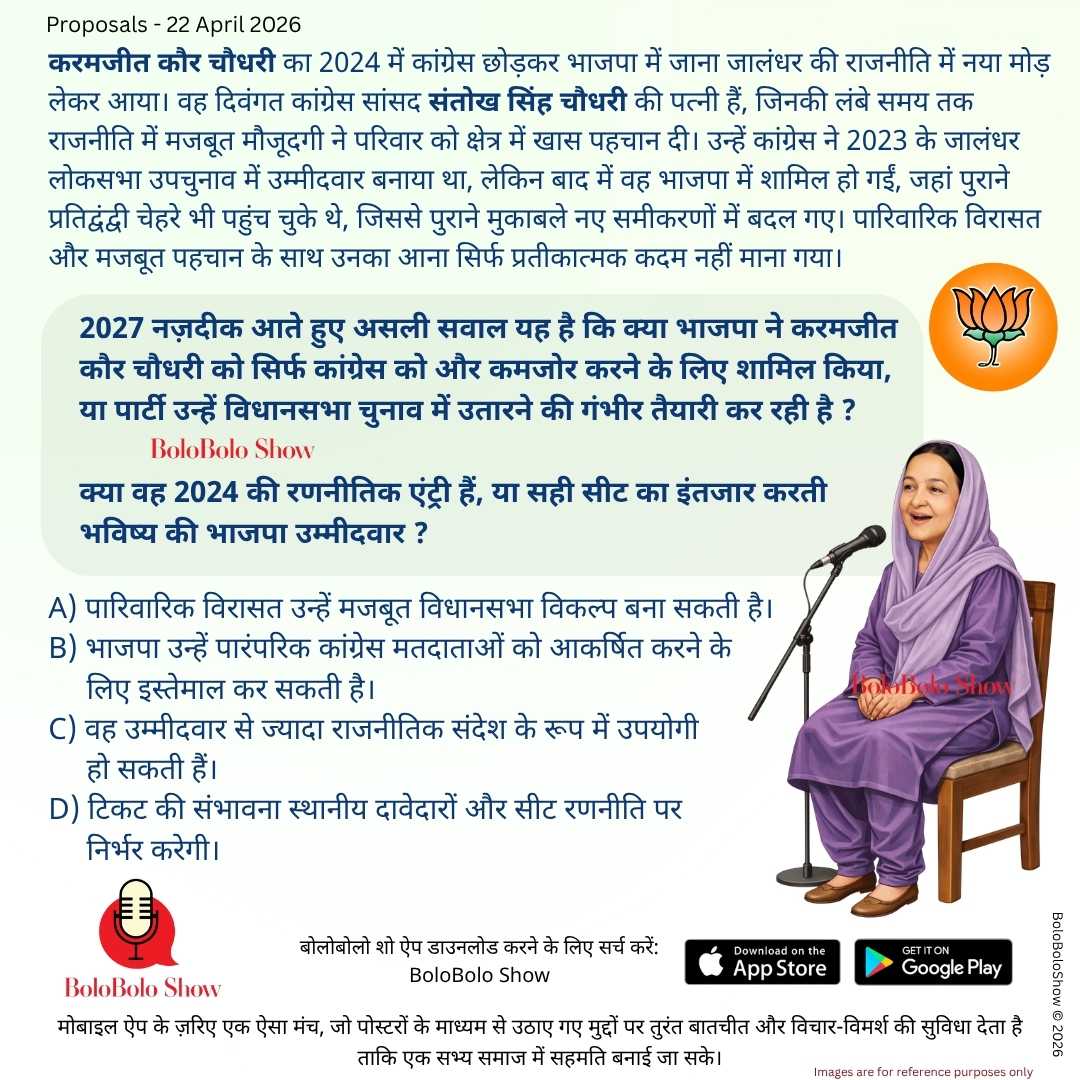 Proposals - 22 April 2026

करमजीत कौर चौधरी का 2024 में कांग्रेस छोड़कर भाजपा में जाना जालंधर की राजनीति में नया मोड़ लेकर आया। वह दिवंगत कांग्रेस सांसद संतोख सिंह चौधरी की पत्नी हैं, जिनकी लंबे समय तक राजनीति में मजबूत मौजूदगी ने परिवार को क्षेत्र में खास पहचान दी। उन्हें कांग्रेस ने 2023 के जालंधर लोकसभा उपचुनाव में उम्मीदवार बनाया था, लेकिन बाद में वह भाजपा में शामिल हो गईं, जहां पुराने प्रतिद्वंद्वी चेहरे भी पहुंच चुके थे, जिससे पुराने मुकाबले नए समीकरणों में बदल गए। पारिवारिक विरासत और मजबूत पहचान के साथ उनका आना सिर्फ प्रतीकात्मक कदम नहीं माना गया।

2027 नज़दीक आते हुए असली सवाल यह है कि क्या भाजपा ने करमजीत कौर चौधरी को सिर्फ कांग्रेस को और कमजोर करने के लिए शामिल किया, या पार्टी उन्हें विधानसभा चुनाव में उतारने की गंभीर तैयारी कर रही है ?

BoloBolo Show

क्या वह 2024 की रणनीतिक एंट्री हैं, या सही सीट का इंतजार करती भविष्य की भाजपा उम्मीदवार ?

A) पारिवारिक विरासत उन्हें मजबूत विधानसभा विकल्प बना सकती है।
B) भाजपा उन्हें पारंपरिक कांग्रेस मतदाताओं को आकर्षित करने के लिए इस्तेमाल कर सकती है।
C) वह उम्मीदवार से ज्यादा राजनीतिक संदेश के रूप में उपयोगी हो सकती हैं।
D) टिकट की संभावना स्थानीय दावेदारों और सीट रणनीति पर निर्भर करेगी।

BoloBolo Show

BoloBolo Show

बोलोबोलो शो ऐप डाउनलोड करने के लिए सर्च करें:
BoloBolo Show

Download on the App Store

GET IT ON Google Play

BoloBoloShow © 2026

मोबाइल ऐप के ज़रिए एक ऐसा मंच, जो पोस्टरों के माध्यम से उठाए गए मुद्दों पर तुरंत बातचीत और विचार-विमर्श की सुविधा देता है ताकि एक सभ्य समाज में सहमति बनाई जा सके।

Images are for reference purposes only